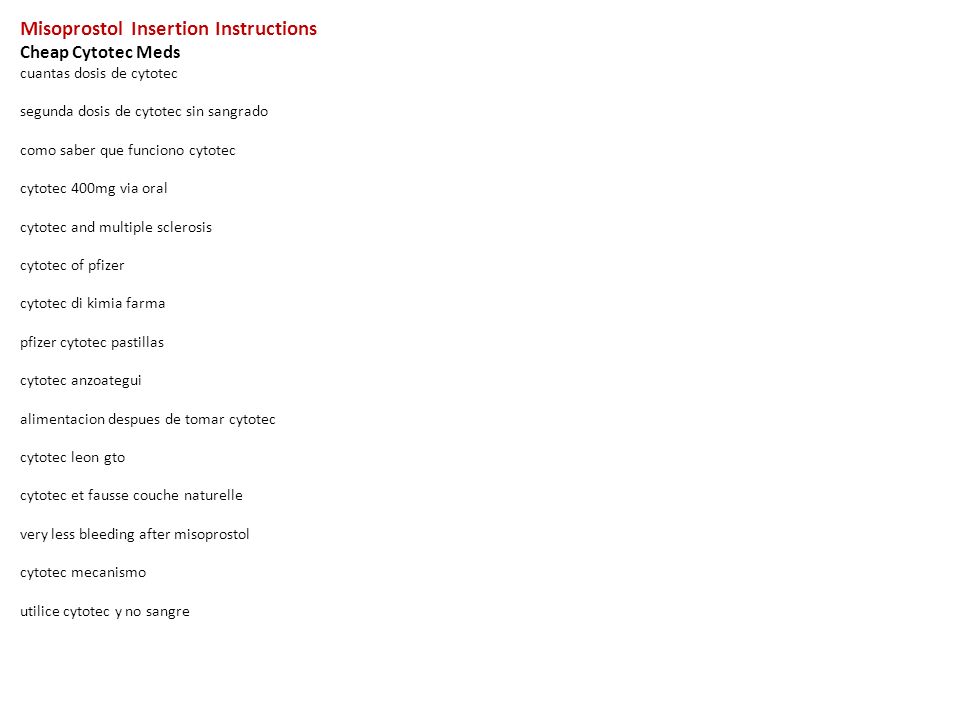 Misoprostol Insertion Instructions
Cheap Cytotec Meds
cuantas dosis de cytotec

segunda dosis de cytotec sin sangrado

como saber que funciono cytotec

cytotec 400mg via oral

cytotec and multiple sclerosis

cytotec of pfizer

cytotec di kimia farma

pfizer cytotec pastillas

cytotec anzoategui

alimentacion despues de tomar cytotec

cytotec leon gto

cytotec et fausse couche naturelle

very less bleeding after misoprostol

cytotec mecanismo

utilice cytotec y no sangre